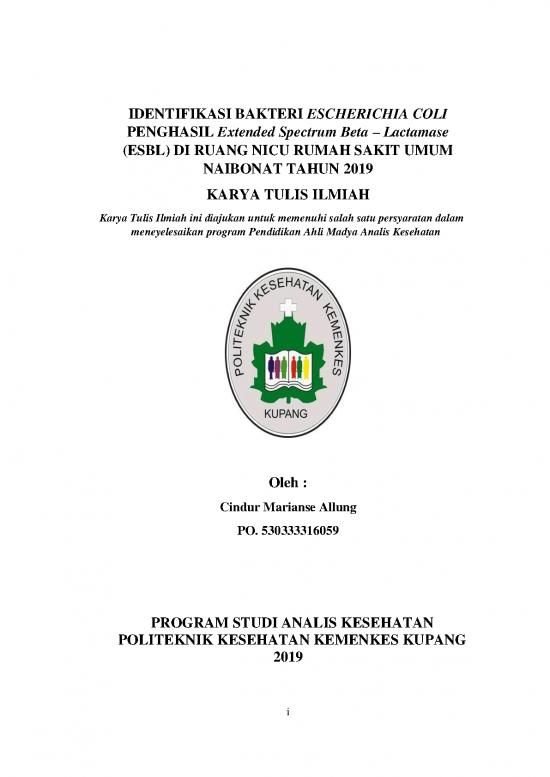 IDENTIFIKASI BAKTERI ESCHERICHIA COLI PENGHASIL Extended Spectrum Beta – Lactamase (ESBL) DI RUANG NICU RUMAH SAKIT UMUM NAIBONAT TAHUN 2019

KARYA TULIS ILMIAH

Karya Tulis Ilmiah ini diajukan untuk memenuhi salah satu persyaratan dalam meneyelesaikan program Pendidikan Ahli Madya Analis Kesehatan

POLITEKNIK KESEHATAN KEMENKES

KUPANG

Oleh :

Cindur Marianse Allung

PO. 530333316059

PROGRAM STUDI ANALIS KESEHATAN
POLITEKNIK KESEHATAN KEMENKES KUPANG
2019

i